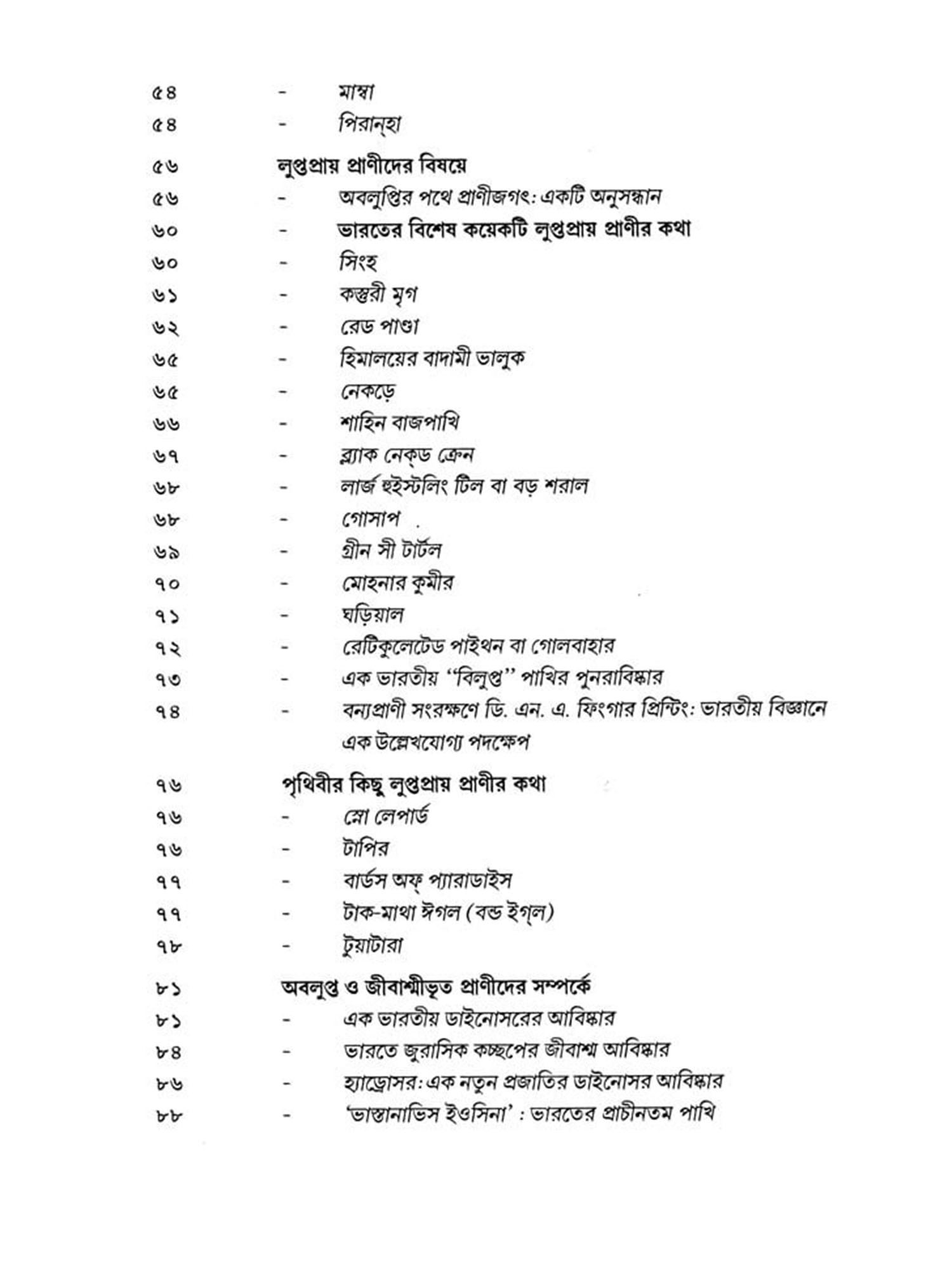 ৫৪ - মাম্বা
৫৪ - পিরান্‌হা

৫৬ লুপ্তপ্রায় প্রাণীদের বিষয়ে
৫৬ - অবলুপ্তির পথে প্রাণীজগৎ: একটি অনুসন্ধান
৬০ - ভারতের বিশেষ কয়েকটি লুপ্তপ্রায় প্রাণীর কথা
৬০ - সিংহ
৬১ - কস্তুরী মৃগ
৬২ - রেড পাণ্ডা
৬৫ - হিমালয়ের বাদামী ভালুক
৬৫ - নেকড়ে
৬৬ - শাহিন বাজপাখি
৬৭ - ব্ল্যাক নেক্‌ড ক্রেন
৬৮ - লার্জ হুইস্টলিং টিল বা বড় শরাল
৬৮ - গোসাপ
৬৯ - গ্রীন সী টার্টল
৭০ - মোহনার কুমীর
৭১ - ঘড়িয়াল
৭২ - রেটিকুলেটেড পাইথন বা গোলবাহার
৭৩ - এক ভারতীয় "বিলুপ্ত" পাখির পুনরাবিষ্কার
৭৪ - বন্যপ্রাণী সংরক্ষণে ডি. এন. এ. ফিংগার প্রিন্টিং: ভারতীয় বিজ্ঞানে এক উল্লেখযোগ্য পদক্ষেপ

৭৬ পৃথিবীর কিছু লুপ্তপ্রায় প্রাণীর কথা
৭৬ - স্নো লেপার্ড
৭৬ - টাপির
৭৭ - বার্ডস অফ্ প্যারাডাইস
৭৭ - টাক-মাথা ঈগল (বল্ড ইগ্‌ল)
৭৮ - টুয়াটারা

৮১ অবলুপ্ত ও জীবাশ্মীভূত প্রাণীদের সম্পর্কে
৮১ - এক ভারতীয় ডাইনোসরের আবিষ্কার
৮৪ - ভারতে জুরাসিক কচ্ছপের জীবাশ্ম আবিষ্কার
৮৬ - হ্যাড্রোসর: এক নতুন প্রজাতির ডাইনোসর আবিষ্কার
৮৮ - 'ভাস্তানাভিস ইওসিনা' : ভারতের প্রাচীনতম পাখি